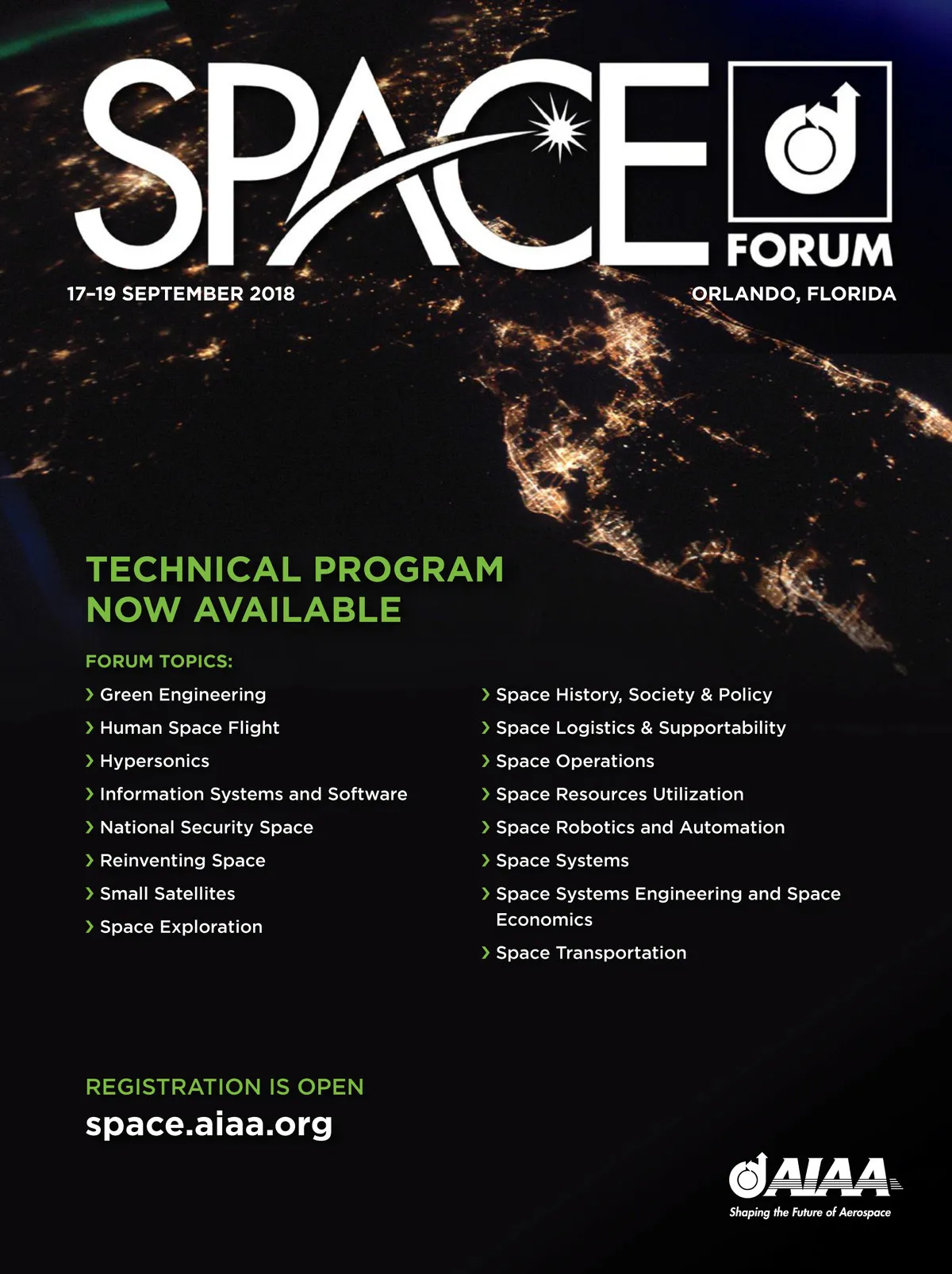 SPACE FORUM

17–19 SEPTEMBER 2018

ORLANDO, FLORIDA

TECHNICAL PROGRAM NOW AVAILABLE

FORUM TOPICS:

› Green Engineering
› Human Space Flight
› Hypersonics
› Information Systems and Software
› National Security Space
› Reinventing Space
› Small Satellites
› Space Exploration

› Space History, Society & Policy
› Space Logistics & Supportability
› Space Operations
› Space Resources Utilization
› Space Robotics and Automation
› Space Systems
› Space Systems Engineering and Space Economics
› Space Transportation

REGISTRATION IS OPEN

space.aiaa.org

AIAA

Shaping the Future of Aerospace